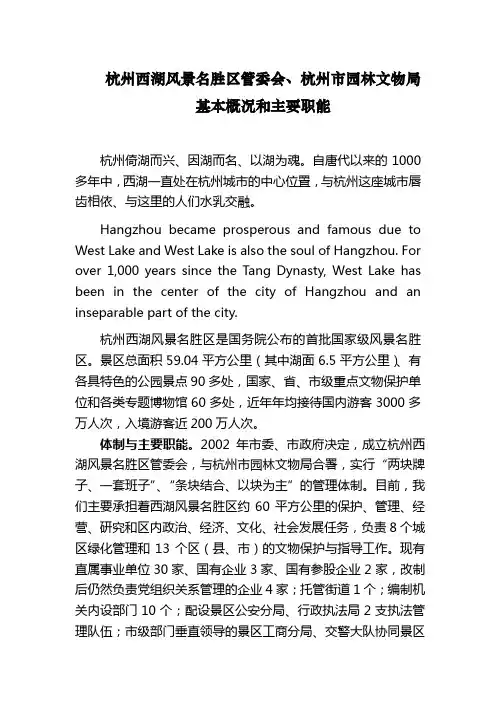 杭州西湖风景名胜区管委会、杭州市园林文物局
基本概况和主要职能

杭州倚湖而兴、因湖而名、以湖为魂。自唐代以来的 1000 多年中，西湖一直处在杭州城市的中心位置，与杭州这座城市唇齿相依、与这里的人们水乳交融。

Hangzhou became prosperous and famous due to West Lake and West Lake is also the soul of Hangzhou. For over 1,000 years since the Tang Dynasty, West Lake has been in the center of the city of Hangzhou and an inseparable part of the city.

杭州西湖风景名胜区是国务院公布的首批国家级风景名胜区。景区总面积 59.04 平方公里（其中湖面 6.5 平方公里），有各具特色的公园景点 90 多处，国家、省、市级重点文物保护单位和各类专题博物馆 60 多处，近年年均接待国内游客 3000 多万人次，入境游客近 200 万人次。

体制与主要职能。2002 年市委、市政府决定，成立杭州西湖风景名胜区管委会，与杭州市园林文物局合署，实行“两块牌子、一套班子”、“条块结合、以块为主”的管理体制。目前，我们主要承担着西湖风景名胜区约 60 平方公里的保护、管理、经营、研究和区内政治、经济、文化、社会发展任务，负责 8 个城区绿化管理和 13 个区（县、市）的文物保护与指导工作。现有直属事业单位 30 家、国有企业 3 家、国有参股企业 2 家，改制后仍然负责党组织关系管理的企业 4 家；托管街道 1 个；编制机关内设部门 10 个；配设景区公安分局、行政执法局 2 支执法管理队伍；市级部门垂直领导的景区工商分局、交警大队协同景区